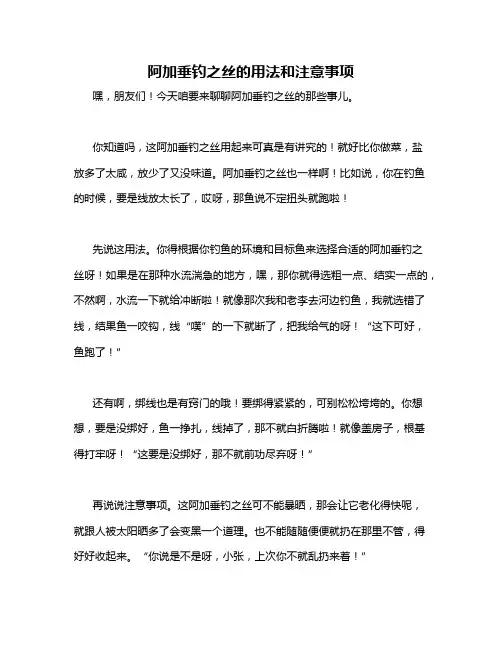 阿加垂钓之丝的用法和注意事项

嘿，朋友们！今天咱要来聊聊阿加垂钓之丝的那些事儿。

你知道吗，这阿加垂钓之丝用起来可真是有讲究的！就好比你做菜，盐放多了太咸，放少了又没味道。阿加垂钓之丝也一样啊！比如说，你在钓鱼的时候，要是线放太长了，哎呀，那鱼说不定扭头就跑啦！

先说这用法。你得根据你钓鱼的环境和目标鱼来选择合适的阿加垂钓之丝呀！如果是在那种水流湍急的地方，嘿，那你就得选粗一点、结实一点的，不然啊，水流一下就给冲断啦！就像那次我和老李去河边钓鱼，我就选错了线，结果鱼一咬钩，线“噗”的一下就断了，把我给气的呀！“这下可好，鱼跑了！”

还有啊，绑线也是有窍门的哦！要绑得紧紧的，可别松松垮垮的。你想想，要是没绑好，鱼一挣扎，线掉了，那不就白折腾啦！就像盖房子，根基得打牢呀！“这要是没绑好，那不就前功尽弃呀！”

再说说注意事项。这阿加垂钓之丝可不能暴晒，那会让它老化得快呢，就跟人被太阳晒多了会变黑一个道理。也不能随随便便就扔在那里不管，得好好收起来。“你说是不是呀，小张，上次你不就乱扔来着！”